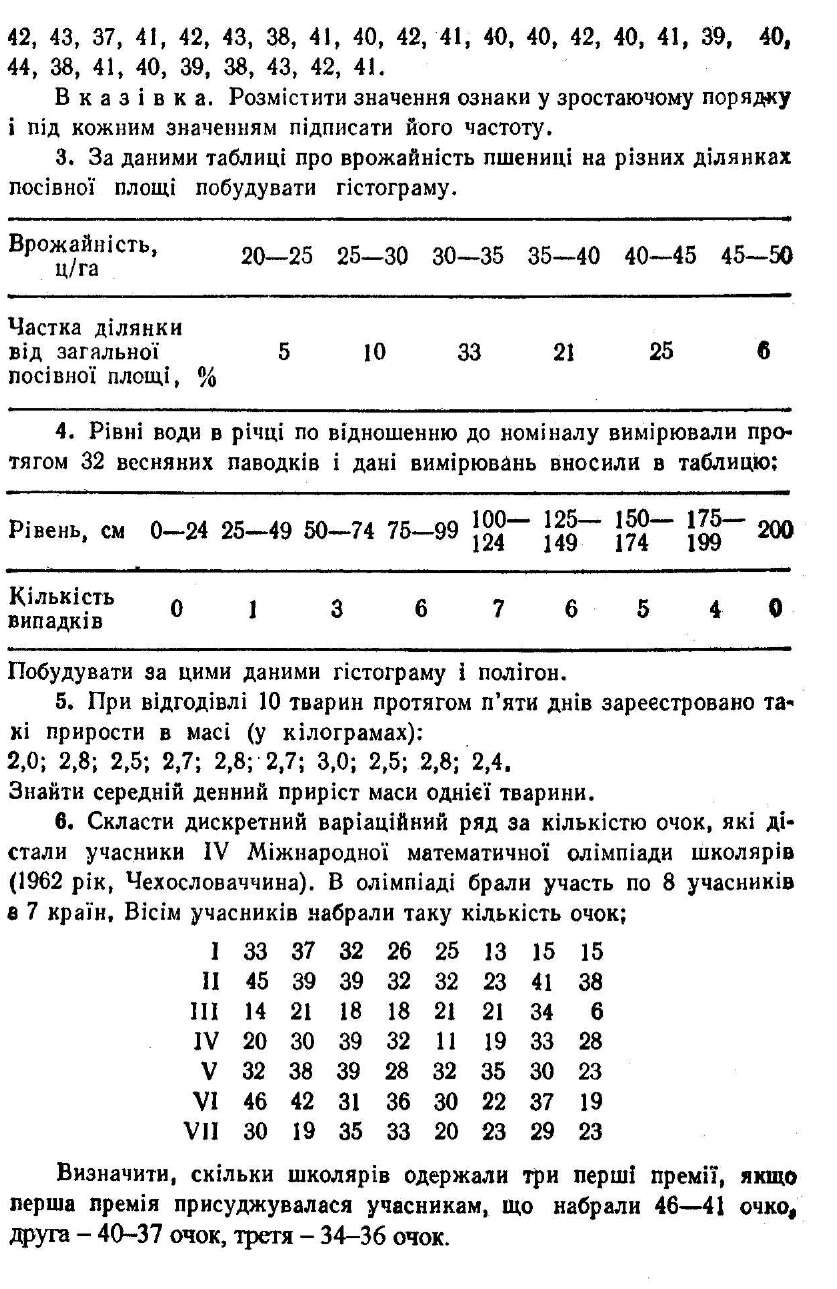 42, 43, 37, 41, 42, 43, 38, 41, 40, 42, 41, 40, 40, 42, 40, 41, 39, 40, 44, 38, 41, 40, 39, 38, 43, 42, 41.

Вказівка. Розмістити значення ознаки у зростаючому порядку і під кожним значенням підписати його частоту.

3. За даними таблиці про врожайність пшениці на різних ділянках посівної площі побудувати гістограму.

| Врожайність, ц/га | 20—25 | 25—30 | 30—35 | 35—40 | 40—45 | 45—50 |
|---|---|---|---|---|---|---|
| Частка ділянки від загальної посівної площі, % | 5 | 10 | 33 | 21 | 25 | 6 |

4. Рівні води в річці по відношенню до номіналу вимірювали протягом 32 весняних паводків і дані вимірювань вносили в таблицю:

| Рівень, см | 0—24 | 25—49 | 50—74 | 75—99 | 100—124 | 125—149 | 150—174 | 175—199 | 200 |
|---|---|---|---|---|---|---|---|---|---|
| Кількість випадків | 0 | 1 | 3 | 6 | 7 | 6 | 5 | 4 | 0 |

Побудувати за цими даними гістограму і полігон.

5. При відгодівлі 10 тварин протягом п'яти днів зареєстровано такі прирости в масі (у кілограмах):
2,0; 2,8; 2,5; 2,7; 2,8; 2,7; 3,0; 2,5; 2,8; 2,4.
Знайти середній денний приріст маси однієї тварини.

6. Скласти дискретний варіаційний ряд за кількістю очок, які дістали учасники IV Міжнародної математичної олімпіади школярів (1962 рік, Чехословаччина). В олімпіаді брали участь по 8 учасників в 7 країн. Вісім учасників набрали таку кількість очок;

| I | 33 | 37 | 32 | 26 | 25 | 13 | 15 | 15 |
|---|---|---|---|---|---|---|---|---|
| II | 45 | 39 | 39 | 32 | 32 | 23 | 41 | 38 |
| III | 14 | 21 | 18 | 18 | 21 | 21 | 34 | 6 |
| IV | 20 | 30 | 39 | 32 | 11 | 19 | 33 | 28 |
| V | 32 | 38 | 39 | 28 | 32 | 35 | 30 | 23 |
| VI | 46 | 42 | 31 | 36 | 30 | 22 | 37 | 19 |
| VII | 30 | 19 | 35 | 33 | 20 | 23 | 29 | 23 |

Визначити, скільки школярів одержали три перші премії, якщо перша премія присуджувалася учасникам, що набрали 46—41 очко, друга – 40–37 очок, третя – 34–36 очок.